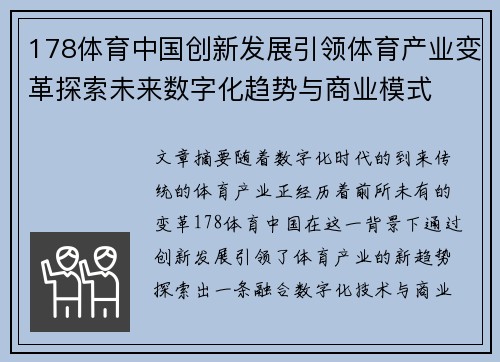 178体育中国创新发展引领体育产业变革探索未来数字化趋势与商业模式

文章摘要随着数字化时代的到来传统的体育产业正经历着前所未有的变革178体育中国在这一背景下通过创新发展引领了体育产业的新趋势探索出一条融合数字化技术与商业